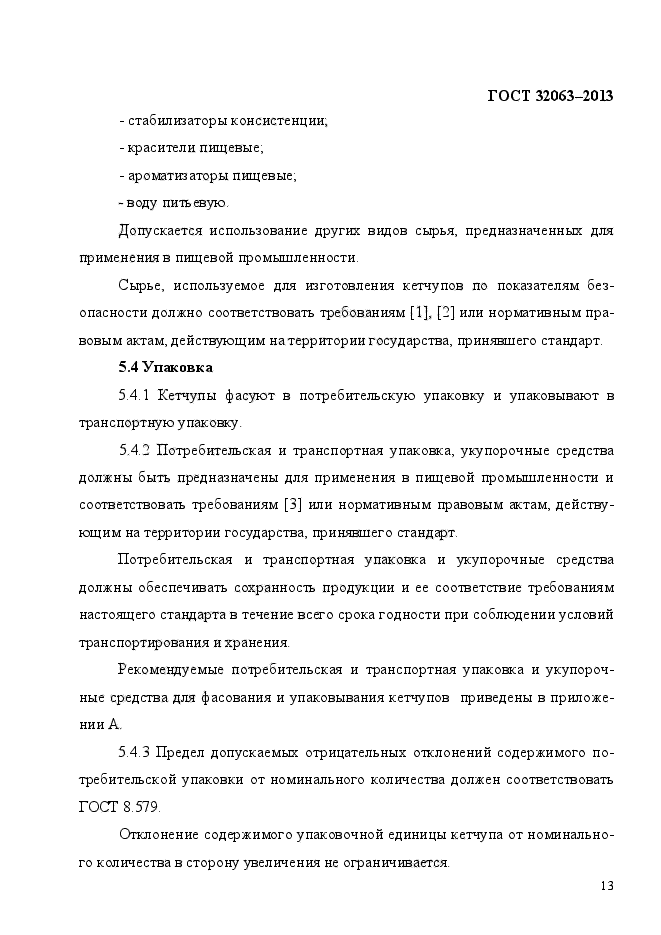 ГОСТ 32063–2013

- стабилизаторы консистенции;

- красители пищевые;

- ароматизаторы пищевые;

- воду питьевую.

Допускается использование других видов сырья, предназначенных для применения в пищевой промышленности.

Сырье, используемое для изготовления кетчупов по показателям безопасности должно соответствовать требованиям [1], [2] или нормативным правовым актам, действующим на территории государства, принявшего стандарт.

5.4 Упаковка

5.4.1 Кетчупы фасуют в потребительскую упаковку и упаковывают в транспортную упаковку.

5.4.2 Потребительская и транспортная упаковка, укупорочные средства должны быть предназначены для применения в пищевой промышленности и соответствовать требованиям [3] или нормативным правовым актам, действующим на территории государства, принявшего стандарт.

Потребительская и транспортная упаковка и укупорочные средства должны обеспечивать сохранность продукции и ее соответствие требованиям настоящего стандарта в течение всего срока годности при соблюдении условий транспортирования и хранения.

Рекомендуемые потребительская и транспортная упаковка и укупорочные средства для фасования и упаковывания кетчупов приведены в приложении А.

5.4.3 Предел допускаемых отрицательных отклонений содержимого потребительской упаковки от номинального количества должен соответствовать ГОСТ 8.579.

Отклонение содержимого упаковочной единицы кетчупа от номинального количества в сторону увеличения не ограничивается.

13